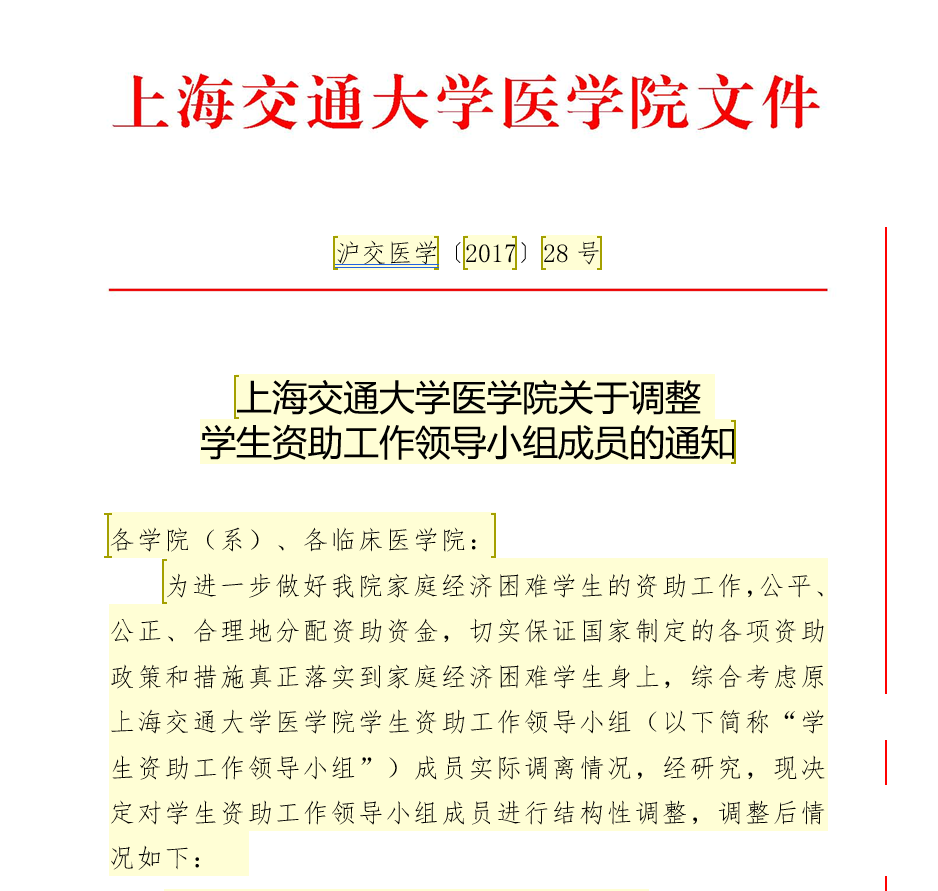 上海交通大学医学院文件

沪交医学〔2017〕28 号

上海交通大学医学院关于调整
学生资助工作领导小组成员的通知

各学院（系）、各临床医学院：

为进一步做好我院家庭经济困难学生的资助工作，公平、公正、合理地分配资助资金，切实保证国家制定的各项资助政策和措施真正落实到家庭经济困难学生身上，综合考虑原上海交通大学医学院学生资助工作领导小组（以下简称“学生资助工作领导小组”）成员实际调离情况，经研究，现决定对学生资助工作领导小组成员进行结构性调整，调整后情况如下：